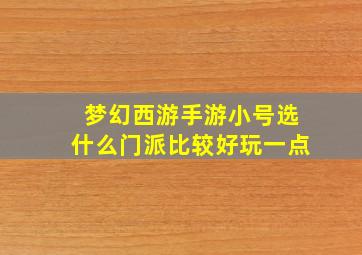 梦幻西游手游小号选什么门派比较好玩一点